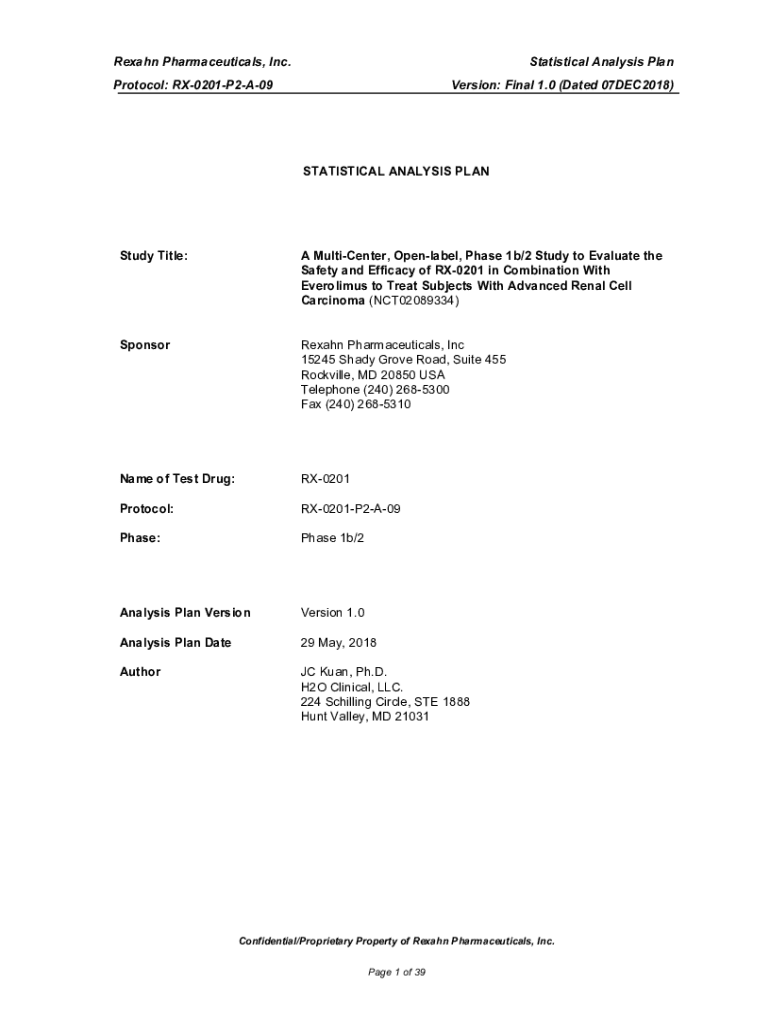 Rexahn Pharmaceuticals, Inc.
Statistical Analysis Plan

Protocol: RX-0201-P2-A-09
Version: Final 1.0 (Dated 07DEC2018)

STATISTICAL ANALYSIS PLAN

Study Title:

A Multi-Center, Open-label, Phase 1b/2 Study to Evaluate the Safety and Efficacy of RX-0201 in Combination With Everolimus to Treat Subjects With Advanced Renal Cell Carcinoma (NCT02089334)

Sponsor

Rexahn Pharmaceuticals, Inc
15245 Shady Grove Road, Suite 455
Rockville, MD 20850 USA
Telephone (240) 268-5300
Fax (240) 268-5310

Name of Test Drug:
RX-0201

Protocol:
RX-0201-P2-A-09

Phase:
Phase 1b/2

Analysis Plan Version
Version 1.0

Analysis Plan Date
29 May, 2018

Author

JC Kuan, Ph.D.
H2O Clinical, LLC.
224 Schilling Circle, STE 1888
Hunt Valley, MD 21031

Confidential/Proprietary Property of Rexahn Pharmaceuticals, Inc.

Page 1 of 39